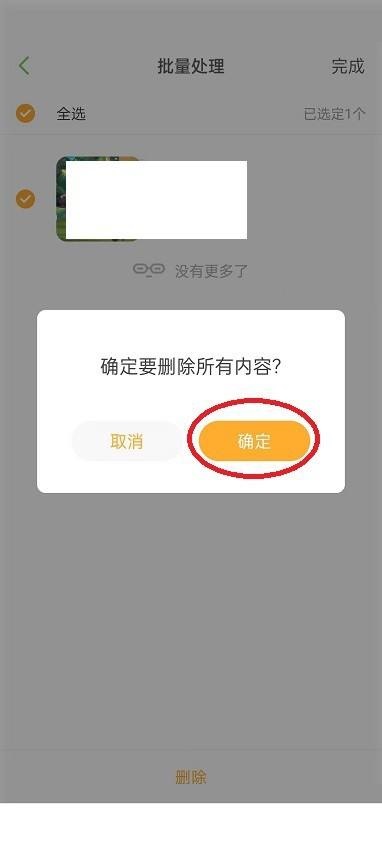 批量处理
完成
全选
已选定1个
没有更多了
确定要删除所有内容?
取消
确定
删除